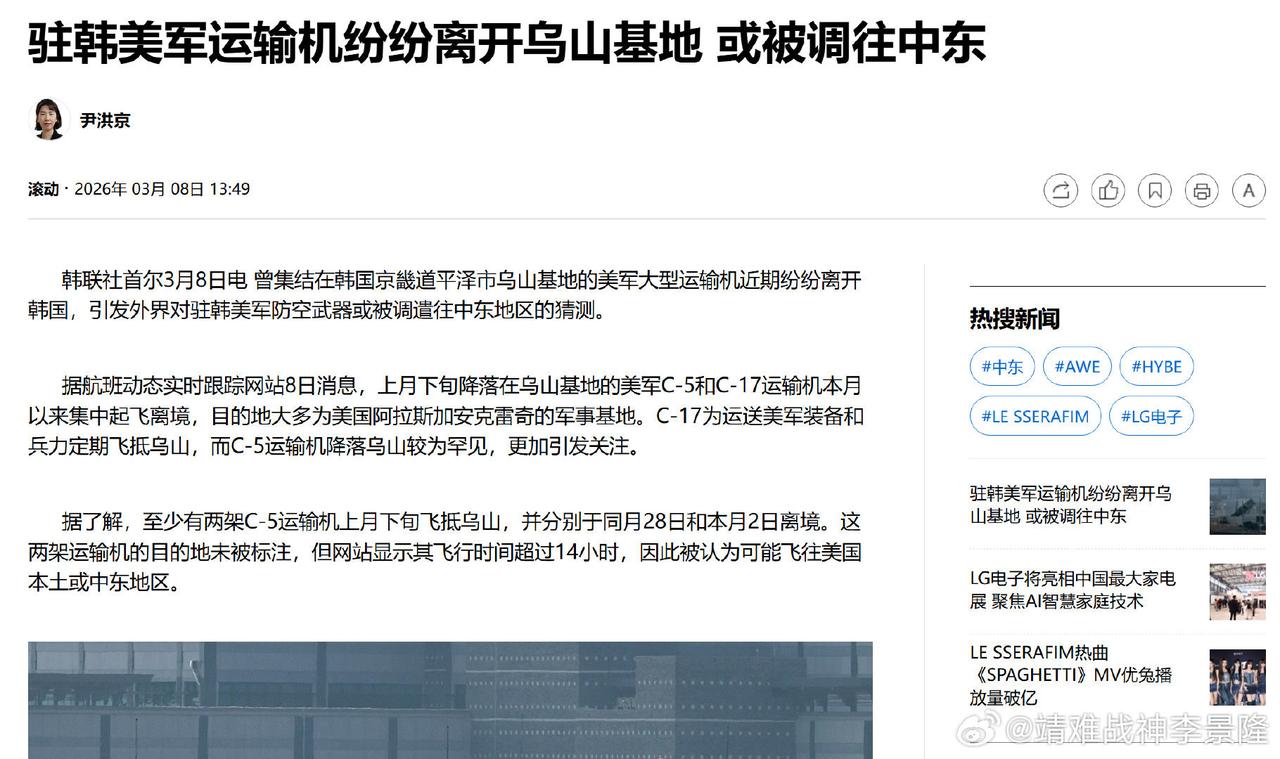 驻韩美军运输机纷纷离开乌山基地 或被调往中东

尹洪京

滚动 · 2026年 03月 08日 13:49

A

韩联社首尔3月8日电 曾集结在韩国京畿道平泽市乌山基地的美军大型运输机近期纷纷离开韩国，引发外界对驻韩美军防空武器或被调遣往中东地区的猜测。

据航班动态实时跟踪网站8日消息，上月下旬降落在乌山基地的美军C-5和C-17运输机本月以来集中起飞离境，目的地大多为美国阿拉斯加安克雷奇的军事基地。C-17为运送美军装备和兵力定期飞抵乌山，而C-5运输机降落乌山较为罕见，更加引发关注。

据了解，至少有两架C-5运输机上月下旬飞抵乌山，并分别于同月28日和本月2日离境。这两架运输机的目的地未被标注，但网站显示其飞行时间超过14小时，因此被认为可能飞往美国本土或中东地区。

热搜新闻

#中东 #AWE #HYBE

#LE SSERAFIM #LG电子

驻韩美军运输机纷纷离开乌山基地 或被调往中东

LG电子将亮相中国最大家电展 聚焦AI智慧家庭技术

LE SSERAFIM热曲《SPAGHETTI》MV优兔播放量破亿

@靖难战神李景隆